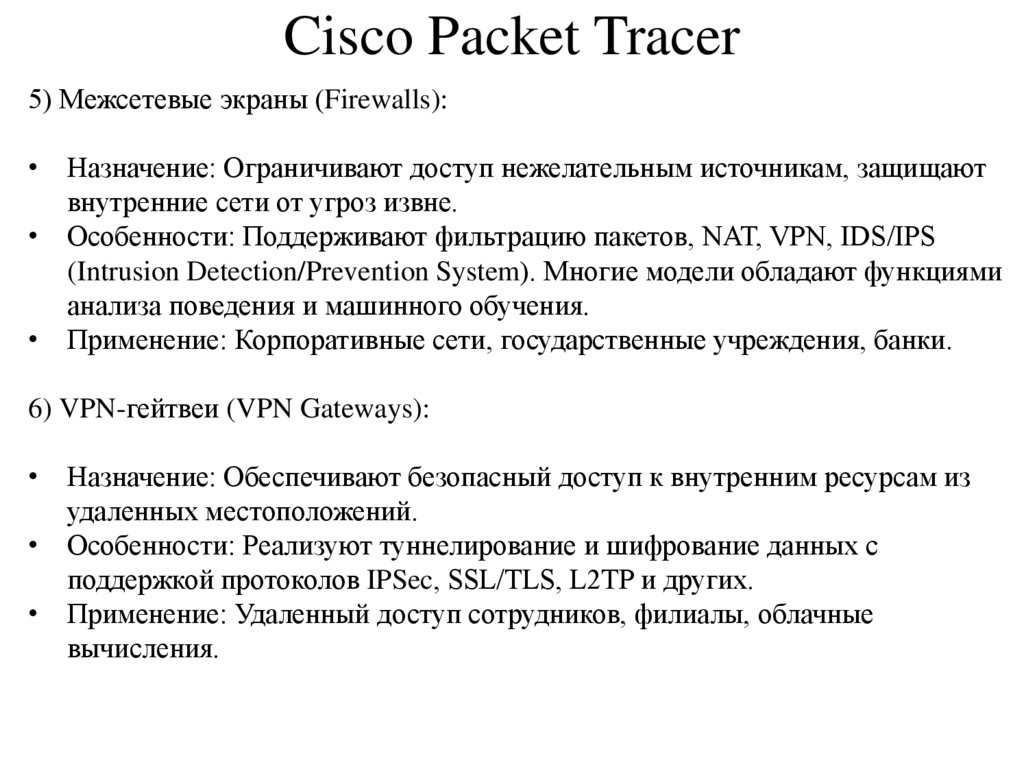 Cisco Packet Tracer

5) Межсетевые экраны (Firewalls):

• Назначение: Ограничивают доступ нежелательным источникам, защищают внутренние сети от угроз извне.
• Особенности: Поддерживают фильтрацию пакетов, NAT, VPN, IDS/IPS (Intrusion Detection/Prevention System). Многие модели обладают функциями анализа поведения и машинного обучения.
• Применение: Корпоративные сети, государственные учреждения, банки.

6) VPN-гейтвеи (VPN Gateways):

• Назначение: Обеспечивают безопасный доступ к внутренним ресурсам из удаленных местоположений.
• Особенности: Реализуют туннелирование и шифрование данных с поддержкой протоколов IPSec, SSL/TLS, L2TP и других.
• Применение: Удаленный доступ сотрудников, филиалы, облачные вычисления.